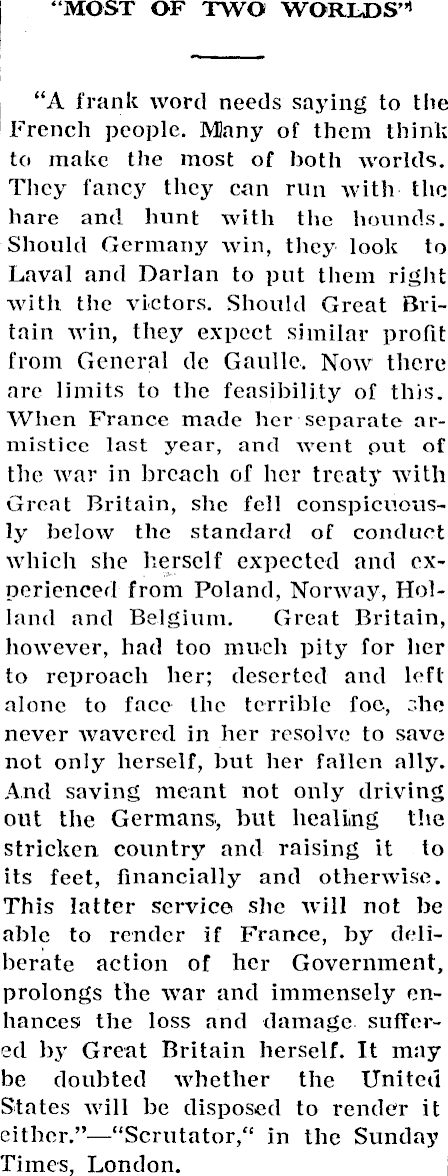 "MOST OF TWO WORLDS"

"A frank word needs saying to the French people. Many of them think to make the most of both worlds. They fancy they can run with the hare and hunt with the hounds. Should Germany win, they look to Laval and Darlan to put them right with the victors. Should Great Britain win, they expect similar profit from General de Gaulle. Now there are limits to the feasibility of this. When France made her separate armistice last year, and went out of the war in breach of her treaty with Great Britain, she fell conspicuously below the standard of conduct which she herself expected and experienced from Poland, Norway, Holland and Belgium. Great Britain, however, had too much pity for her to reproach her; deserted and left alone to face the terrible foe, she never wavered in her resolve to save not only herself, but her fallen ally. And saving meant not only driving out the Germans, but healing the stricken country and raising it to its feet, financially and otherwise. This latter service she will not be able to render if France, by deliberate action of her Government, prolongs the war and immensely enhances the loss and damage suffered by Great Britain herself. It may be doubted whether the United States will be disposed to render it either."—"Scrutator," in the Sunday Times, London.